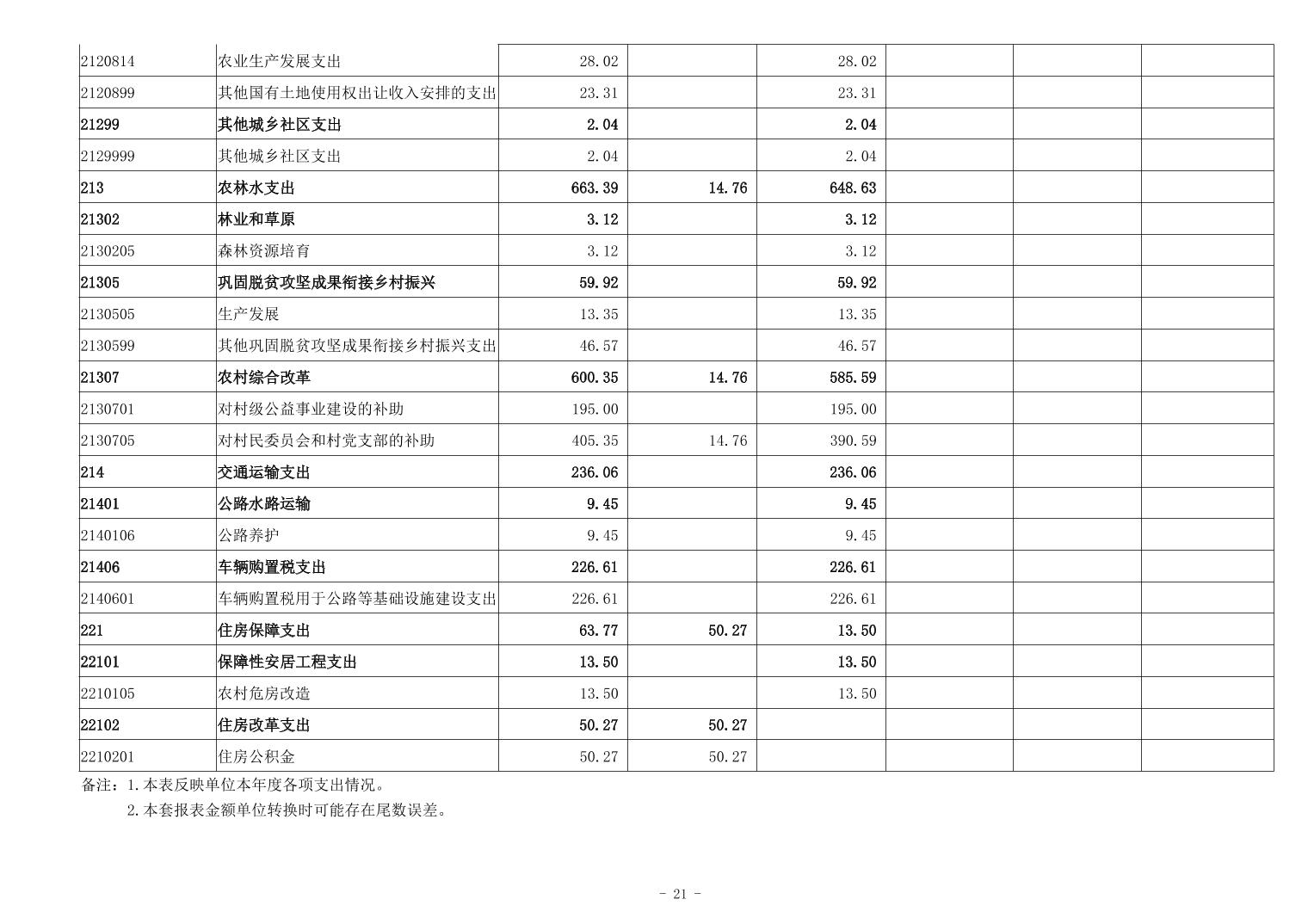 | | | | | | | | |
|---|---|---|---|---|---|---|---|
| 2120814 | 农业生产发展支出 | 28.02 | | 28.02 | | | |
| 2120899 | 其他国有土地使用权出让收入安排的支出 | 23.31 | | 23.31 | | | |
| 21299 | 其他城乡社区支出 | 2.04 | | 2.04 | | | |
| 2129999 | 其他城乡社区支出 | 2.04 | | 2.04 | | | |
| 213 | 农林水支出 | 663.39 | 14.76 | 648.63 | | | |
| 21302 | 林业和草原 | 3.12 | | 3.12 | | | |
| 2130205 | 森林资源培育 | 3.12 | | 3.12 | | | |
| 21305 | 巩固脱贫攻坚成果衔接乡村振兴 | 59.92 | | 59.92 | | | |
| 2130505 | 生产发展 | 13.35 | | 13.35 | | | |
| 2130599 | 其他巩固脱贫攻坚成果衔接乡村振兴支出 | 46.57 | | 46.57 | | | |
| 21307 | 农村综合改革 | 600.35 | 14.76 | 585.59 | | | |
| 2130701 | 对村级公益事业建设的补助 | 195.00 | | 195.00 | | | |
| 2130705 | 对村民委员会和村党支部的补助 | 405.35 | 14.76 | 390.59 | | | |
| 214 | 交通运输支出 | 236.06 | | 236.06 | | | |
| 21401 | 公路水路运输 | 9.45 | | 9.45 | | | |
| 2140106 | 公路养护 | 9.45 | | 9.45 | | | |
| 21406 | 车辆购置税支出 | 226.61 | | 226.61 | | | |
| 2140601 | 车辆购置税用于公路等基础设施建设支出 | 226.61 | | 226.61 | | | |
| 221 | 住房保障支出 | 63.77 | 50.27 | 13.50 | | | |
| 22101 | 保障性安居工程支出 | 13.50 | | 13.50 | | | |
| 2210105 | 农村危房改造 | 13.50 | | 13.50 | | | |
| 22102 | 住房改革支出 | 50.27 | 50.27 | | | | |
| 2210201 | 住房公积金 | 50.27 | 50.27 | | | | |

备注：1.本表反映单位本年度各项支出情况。
2.本套报表金额单位转换时可能存在尾数误差。

- 21 -